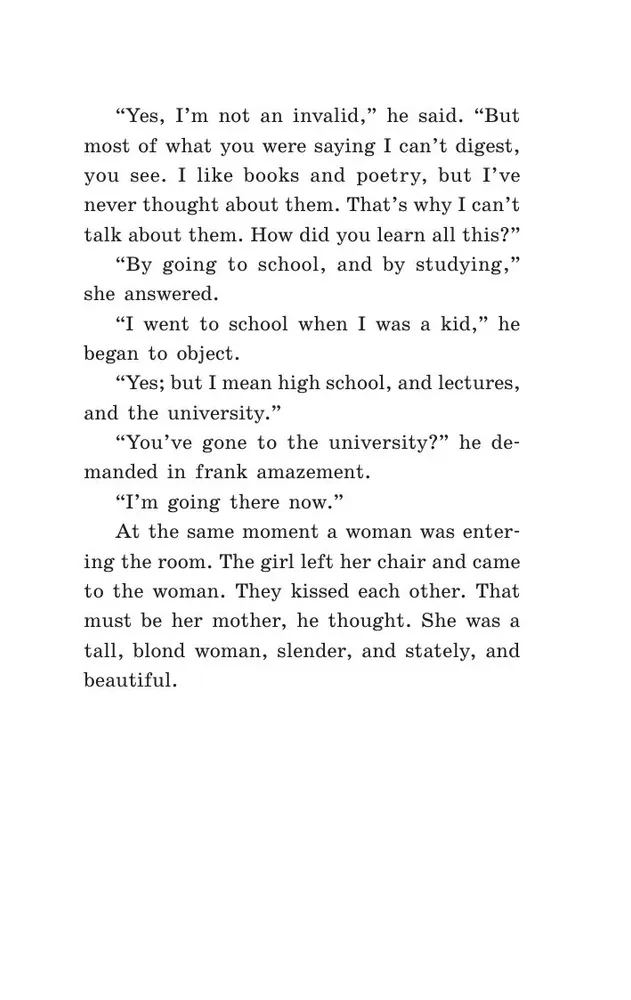 “Yes, I’m not an invalid,” he said. “But most of what you were saying I can’t digest, you see. I like books and poetry, but I’ve never thought about them. That’s why I can’t talk about them. How did you learn all this?”

“By going to school, and by studying,” she answered.

“I went to school when I was a kid,” he began to object.

“Yes; but I mean high school, and lectures, and the university.”

“You’ve gone to the university?” he demanded in frank amazement.

“I’m going there now.”

At the same moment a woman was entering the room. The girl left her chair and came to the woman. They kissed each other. That must be her mother, he thought. She was a tall, blond woman, slender, and stately, and beautiful.